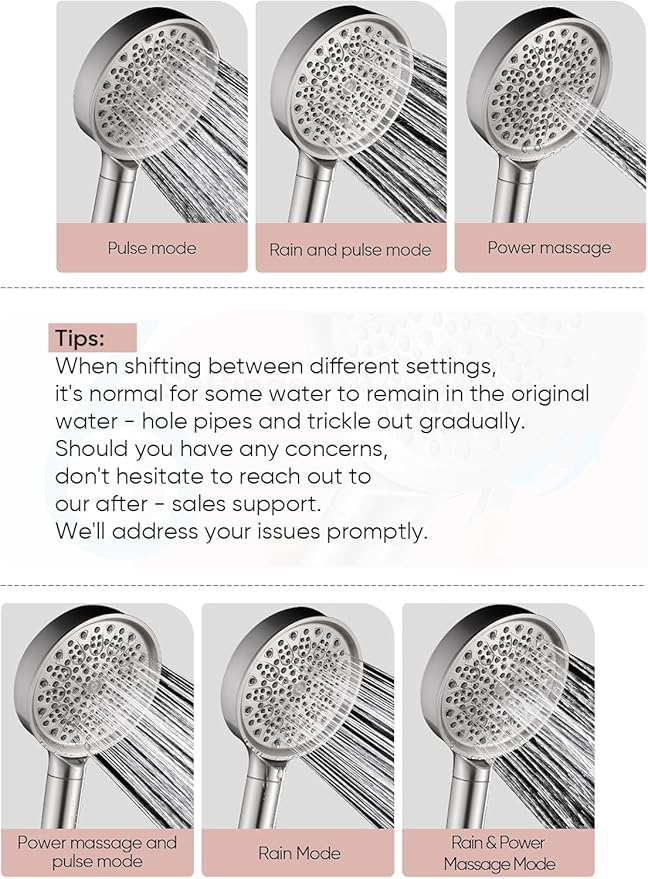 Pulse mode

Rain and pulse mode

Power massage

Tips:
When shifting between different settings, it's normal for some water to remain in the original water - hole pipes and trickle out gradually. Should you have any concerns, don't hesitate to reach out to our after - sales support. We'll address your issues promptly.

Power massage and pulse mode

Rain Mode

Rain & Power Massage Mode